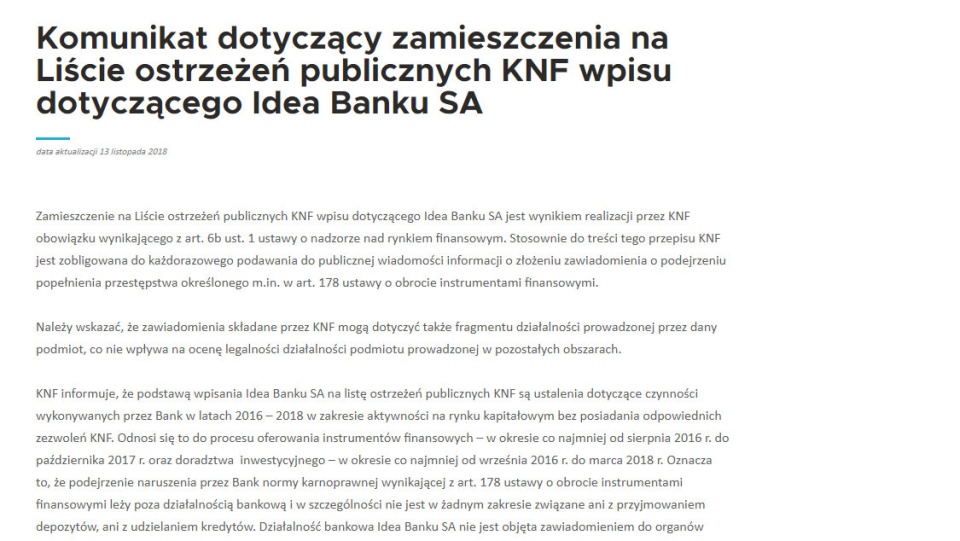 Komunikat dotyczący zamieszczenia na Liście ostrzeżeń publicznych KNF wpisu dotyczącego Idea Banku SA

data aktualizacji 13 listopada 2018

Zamieszczenie na Liście ostrzeżeń publicznych KNF wpisu dotyczącego Idea Banku SA jest wynikiem realizacji przez KNF obowiązku wynikającego z art. 6b ust. 1 ustawy o nadzorze nad rynkiem finansowym. Stosownie do treści tego przepisu KNF jest zobligowana do każdorazowego podawania do publicznej wiadomości informacji o złożeniu zawiadomienia o podejrzeniu popełnienia przestępstwa określonego m.in. w art. 178 ustawy o obrocie instrumentami finansowymi.

Należy wskazać, że zawiadomienia składane przez KNF mogą dotyczyć także fragmentu działalności prowadzonej przez dany podmiot, co nie wpływa na ocenę legalności działalności podmiotu prowadzonej w pozostałych obszarach.

KNF informuje, że podstawą wpisania Idea Banku SA na listę ostrzeżeń publicznych KNF są ustalenia dotyczące czynności wykonywanych przez Bank w latach 2016 – 2018 w zakresie aktywności na rynku kapitałowym bez posiadania odpowiednich zezwoleń KNF. Odnosi się to do procesu oferowania instrumentów finansowych – w okresie co najmniej od sierpnia 2016 r. do października 2017 r. oraz doradztwa inwestycyjnego – w okresie co najmniej od września 2016 r. do marca 2018 r. Oznacza to, że podejrzenie naruszenia przez Bank normy karnoprawnej wynikającej z art. 178 ustawy o obrocie instrumentami finansowymi leży poza działalnością bankową i w szczególności nie jest w żadnym zakresie związane ani z przyjmowaniem depozytów, ani z udzielaniem kredytów. Działalność bankowa Idea Banku SA nie jest objęta zawiadomieniem do organów